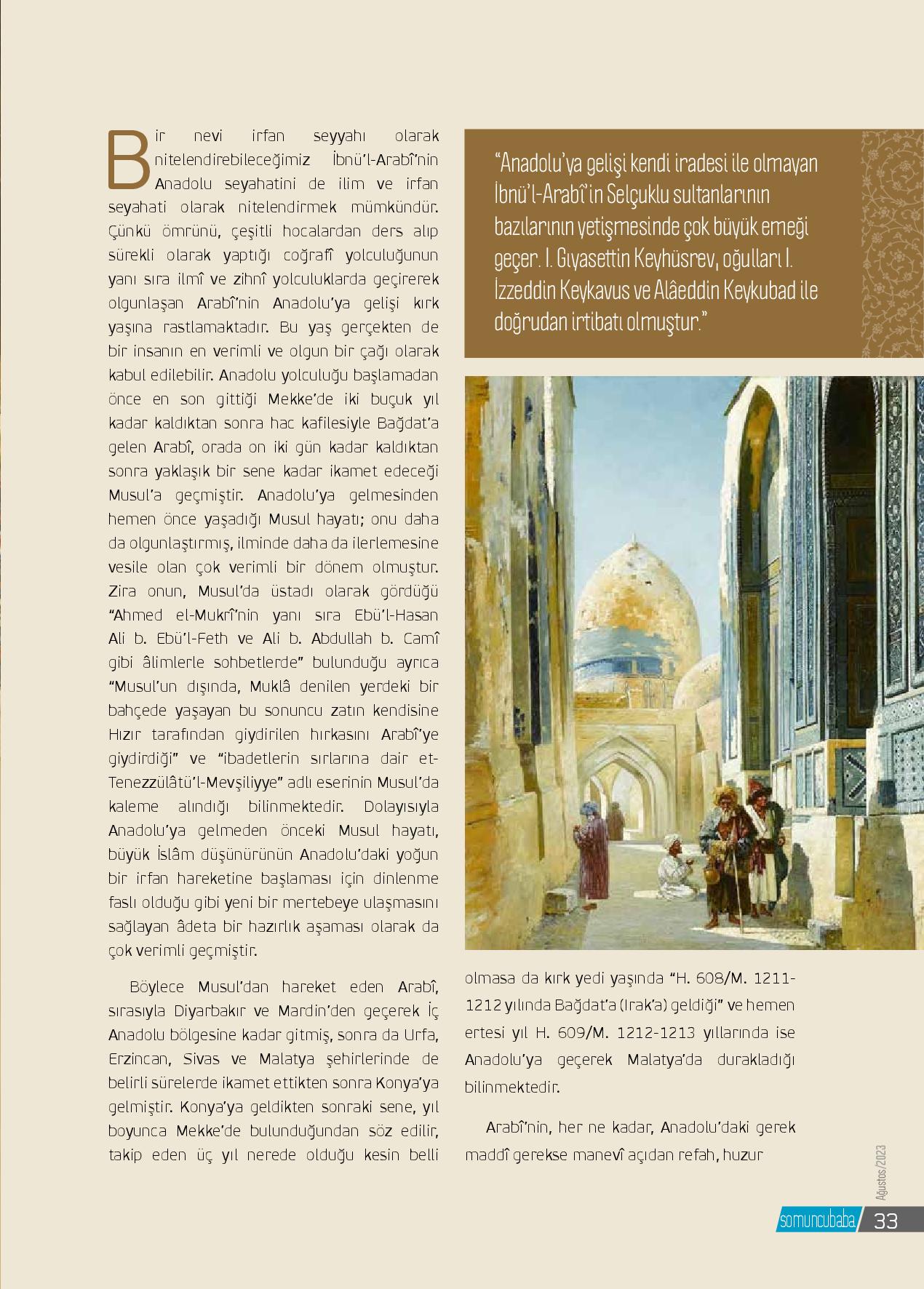 Bir nevi irfan seyyahı olarak nitelendirebileceğimiz İbnü'l-Arabî'nin Anadolu seyahatini de ilim ve irfan seyahati olarak nitelendirmek mümkündür. Çünkü ömrünü, çeşitli hocalardan ders alıp sürekli olarak yaptığı coğrafî yolculuğunun yanı sıra ilmî ve zihnî yolculuklarda geçirerek olgunlaşan Arabî'nin Anadolu'ya gelişi kırk yaşına rastlamaktadır. Bu yaş gerçekten de bir insanın en verimli ve olgun bir çağı olarak kabul edilebilir. Anadolu yolculuğu başlamadan önce en son gittiği Mekke'de iki buçuk yıl kadar kaldıktan sonra hac kafilesiyle Bağdat'a gelen Arabî, orada on iki gün kadar kaldıktan sonra yaklaşık bir sene kadar ikamet edeceği Musul'a geçmiştir. Anadolu'ya gelmesinden hemen önce yaşadığı Musul hayatı; onu daha da olgunlaştırmış, ilminde daha da ilerlemesine vesile olan çok verimli bir dönem olmuştur. Zira onun, Musul'da üstadı olarak gördüğü "Ahmed el-Mukrî'nin yanı sıra Ebü'l-Hasan Ali b. Ebü'l-Feth ve Ali b. Abdullah b. Camî gibi âlimlerle sohbetlerde" bulunduğu ayrıca "Musul'un dışında, Muklâ denilen yerdeki bir bahçede yaşayan bu sonuncu zatın kendisine Hızır tarafından giydirilen hırkasını Arabî'ye giydirdiği" ve "ibadetlerin sırlarına dair et-Tenezzülâtü'l-Mevşiliyye" adlı eserinin Musul'da kaleme alındığı bilinmektedir. Dolayısıyla Anadolu'ya gelmeden önceki Musul hayatı, büyük İslâm düşünürünün Anadolu'daki yoğun bir irfan hareketine başlaması için dinlenme faslı olduğu gibi yeni bir mertebeye ulaşmasını sağlayan âdeta bir hazırlık aşaması olarak da çok verimli geçmiştir.

Böylece Musul'dan hareket eden Arabî, sırasıyla Diyarbakır ve Mardin'den geçerek İç Anadolu bölgesine kadar gitmiş, sonra da Urfa, Erzincan, Sivas ve Malatya şehirlerinde de belirli sürelerde ikamet ettikten sonra Konya'ya gelmiştir. Konya'ya geldikten sonraki sene, yıl boyunca Mekke'de bulunduğundan söz edilir, takip eden üç yıl nerede olduğu kesin belli

"Anadolu'ya gelişi kendi iradesi ile olmayan İbnü'l-Arabî'in Selçuklu sultanlarının bazılarının yetişmesinde çok büyük emeği geçer. I. Gıyasettin Keyhüsrev, oğulları I. İzzeddin Keykavus ve Alâeddin Keykubad ile doğrudan irtibatı olmuştur."

olmasa da kırk yedi yaşında "H. 608/M. 1211-1212 yılında Bağdat'a (Irak'a) geldiği" ve hemen ertesi yıl H. 609/M. 1212-1213 yıllarında ise Anadolu'ya geçerek Malatya'da durakladığı bilinmektedir.

Arabî'nin, her ne kadar, Anadolu'daki gerek maddî gerekse manevî açıdan refah, huzur

Ağustos/2023

somuncubaba 33